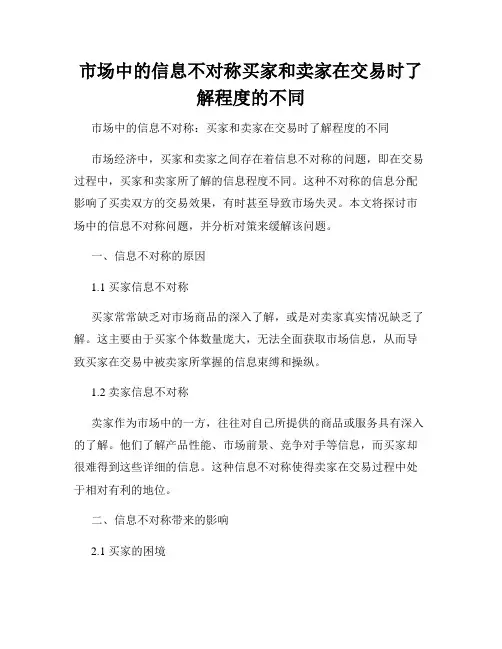 市场中的信息不对称买家和卖家在交易时了解程度的不同

市场中的信息不对称：买家和卖家在交易时了解程度的不同

市场经济中，买家和卖家之间存在着信息不对称的问题，即在交易过程中，买家和卖家所了解的信息程度不同。这种不对称的信息分配影响了买卖双方的交易效果，有时甚至导致市场失灵。本文将探讨市场中的信息不对称问题，并分析对策来缓解该问题。

一、信息不对称的原因

1.1 买家信息不对称

买家常常缺乏对市场商品的深入了解，或是对卖家真实情况缺乏了解。这主要由于买家个体数量庞大，无法全面获取市场信息，从而导致买家在交易中被卖家所掌握的信息束缚和操纵。

1.2 卖家信息不对称

卖家作为市场中的一方，往往对自己所提供的商品或服务具有深入的了解。他们了解产品性能、市场前景、竞争对手等信息，而买家却很难得到这些详细的信息。这种信息不对称使得卖家在交易过程中处于相对有利的地位。

二、信息不对称带来的影响

2.1 买家的困境